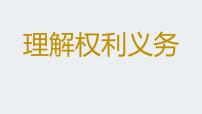 理解权利义务